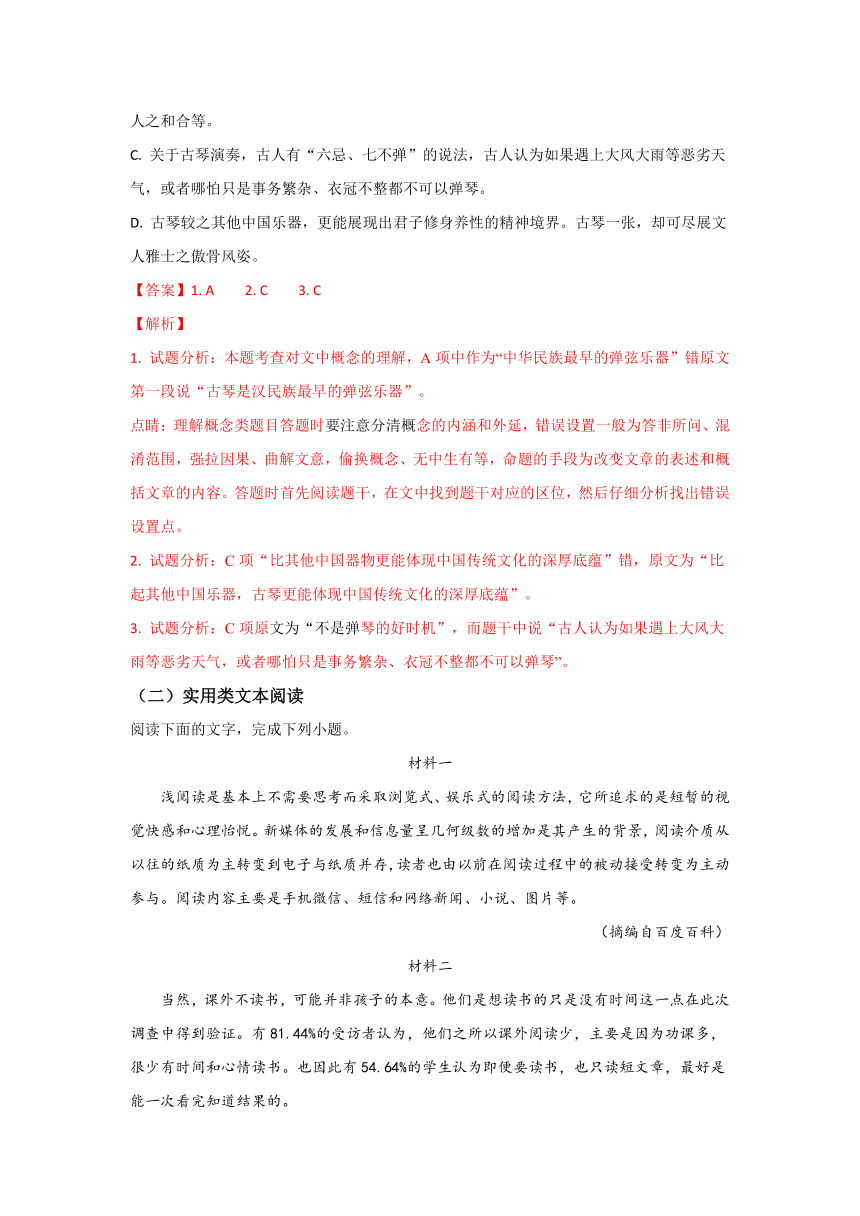 人之和合等。

C. 关于古琴演奏，古人有“六忌、七不弹”的说法，古人认为如果遇上大风大雨等恶劣天气，或者哪怕只是事务繁杂、衣冠不整都不可以弹琴。

D. 古琴较之其他中国乐器，更能展现出君子修身养性的精神境界。古琴一张，却可尽展文人雅士之傲骨风姿。

【答案】1. A　　2. C　　3. C

【解析】

1. 试题分析：本题考查对文中概念的理解，A 项中作为“中华民族最早的弹弦乐器”错原文第一段说“古琴是汉民族最早的弹弦乐器”。

点睛：理解概念类题目答题时要注意分清概念的内涵和外延，错误设置一般为答非所问、混淆范围，强拉因果、曲解文意，偷换概念、无中生有等，命题的手段为改变文章的表述和概括文章的内容。答题时首先阅读题干，在文中找到题干对应的区位，然后仔细分析找出错误设置点。

2. 试题分析：C 项“比其他中国器物更能体现中国传统文化的深厚底蕴”错，原文为“比起其他中国乐器，古琴更能体现中国传统文化的深厚底蕴”。

3. 试题分析：C 项原文为“不是弹琴的好时机”，而题干中说“古人认为如果遇上大风大雨等恶劣天气，或者哪怕只是事务繁杂、衣冠不整都不可以弹琴”。

（二）实用类文本阅读

阅读下面的文字，完成下列小题。

材料一

浅阅读是基本上不需要思考而采取浏览式、娱乐式的阅读方法，它所追求的是短暂的视觉快感和心理怡悦。新媒体的发展和信息量呈几何级数的增加是其产生的背景，阅读介质从以往的纸质为主转变到电子与纸质并存，读者也由以前在阅读过程中的被动接受转变为主动参与。阅读内容主要是手机微信、短信和网络新闻、小说、图片等。

（摘编自百度百科）

材料二

当然，课外不读书，可能并非孩子的本意。他们是想读书的只是没有时间这一点在此次调查中得到验证。有 81.44%的受访者认为，他们之所以课外阅读少，主要是因为功课多，很少有时间和心情读书。也因此有 54.64%的学生认为即便要读书，也只读短文章，最好是能一次看完知道结果的。